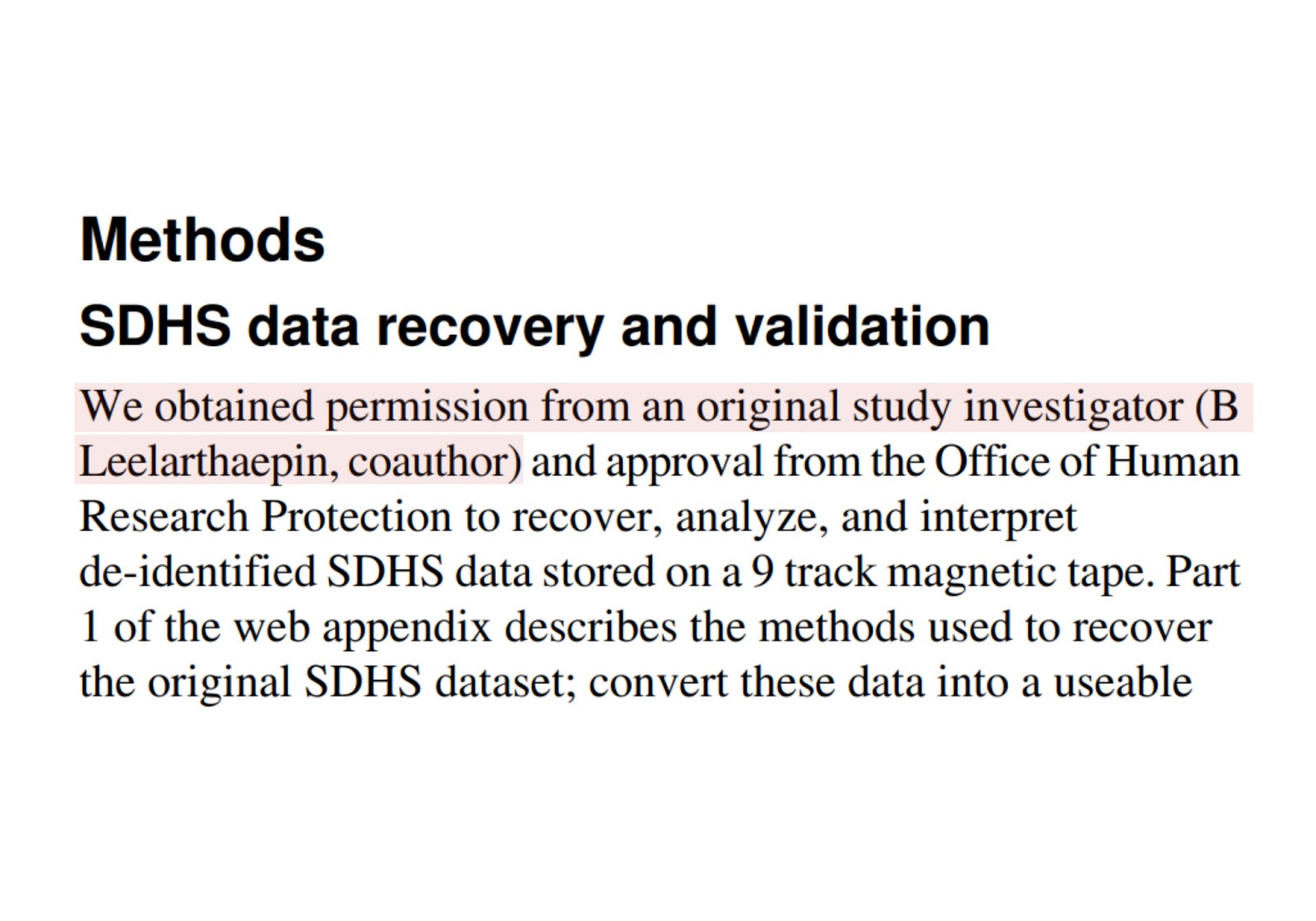 Methods

SDHS data recovery and validation

We obtained permission from an original study investigator (B Leelarthaepin, coauthor) and approval from the Office of Human Research Protection to recover, analyze, and interpret de-identified SDHS data stored on a 9 track magnetic tape. Part 1 of the web appendix describes the methods used to recover the original SDHS dataset; convert these data into a useable